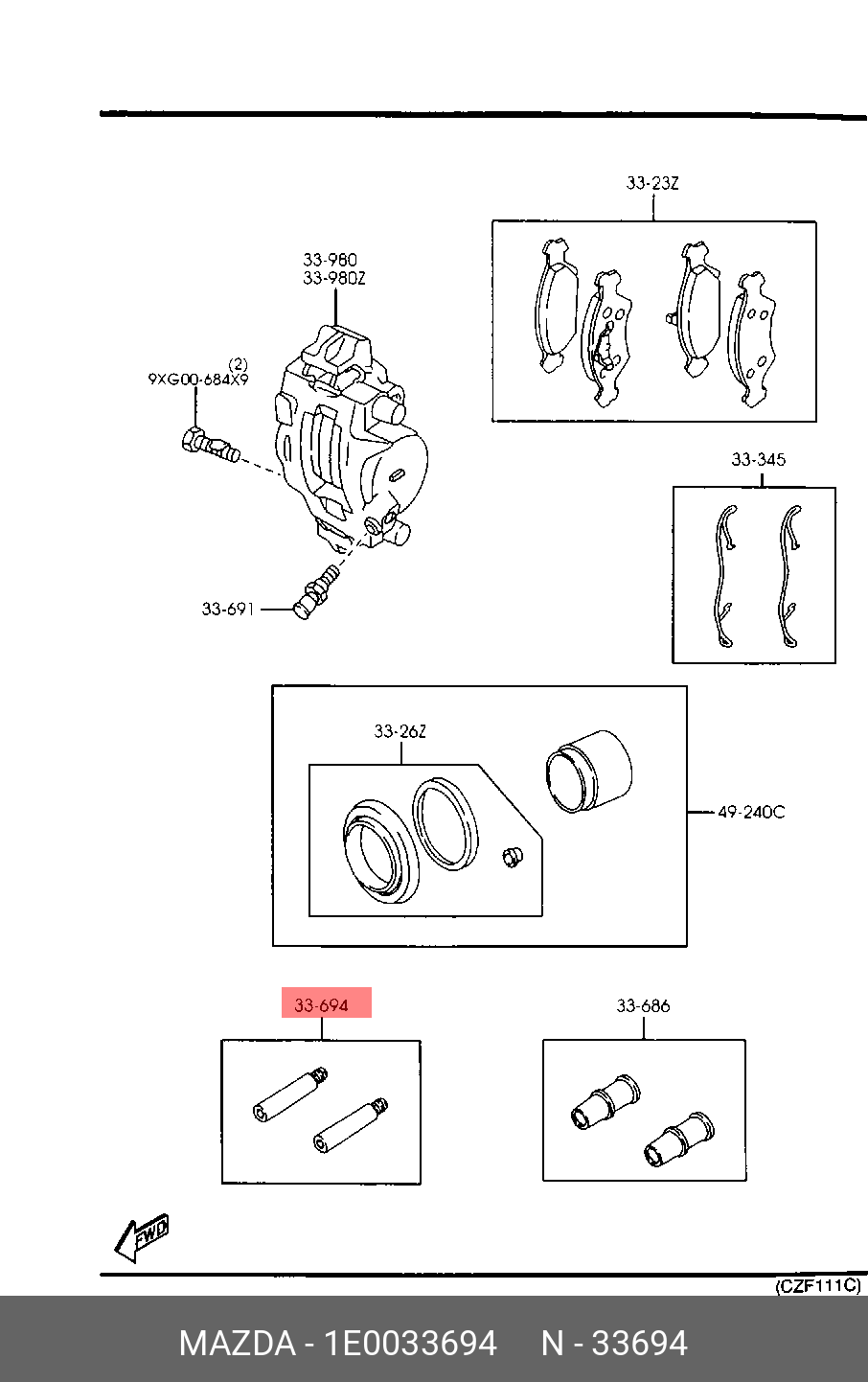 33-23Z

33-980
33-980Z

(2)
9XG00-684X9

33-345

33-691

33-26Z

49-240C

33-694

33-686

FWD

(CZF111C)

MAZDA - 1E0033694 N - 33694